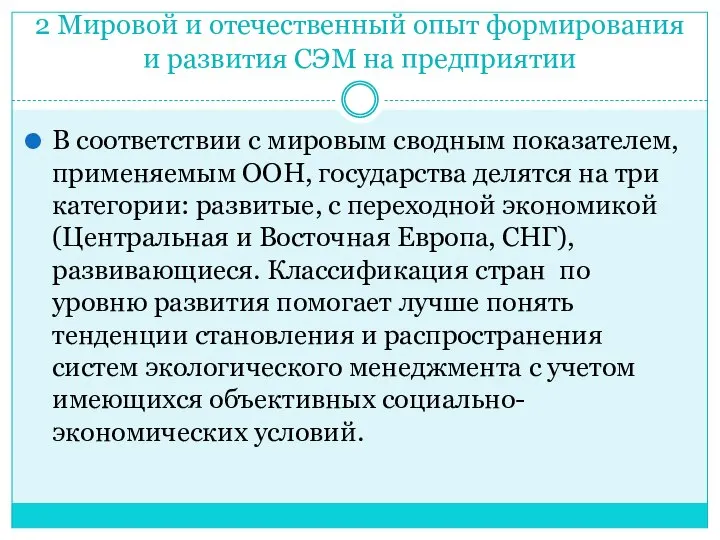 2 Мировой и отечественный опыт формирования и развития СЭМ на предприятии

В соответствии с мировым сводным показателем, применяемым ООН, государства делятся на три категории: развитые, с переходной экономикой (Центральная и Восточная Европа, СНГ), развивающиеся. Классификация стран по уровню развития помогает лучше понять тенденции становления и распространения систем экологического менеджмента с учетом имеющихся объективных социально-экономических условий.